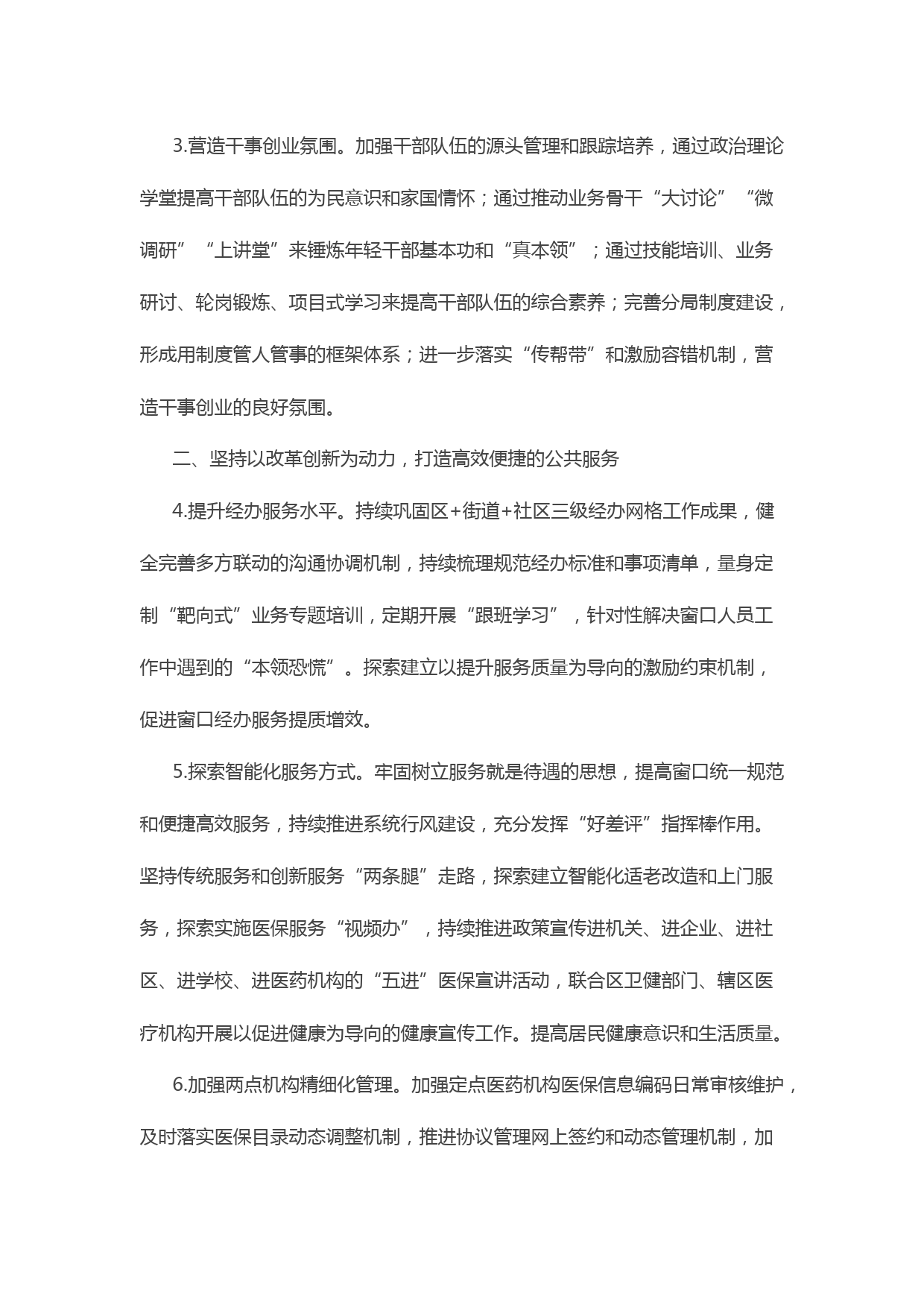 3.营造干事创业氛围。加强干部队伍的源头管理和跟踪培养，通过政治理论学堂提高干部队伍的为民意识和家国情怀；通过推动业务骨干“大讨论”“微调研”“上讲堂”来锤炼年轻干部基本功和“真本领”；通过技能培训、业务研讨、轮岗锻炼、项目式学习来提高干部队伍的综合素养；完善分局制度建设，形成用制度管人管事的框架体系；进一步落实“传帮带”和激励容错机制，营造干事创业的良好氛围。

二、坚持以改革创新为动力，打造高效便捷的公共服务

4.提升经办服务水平。持续巩固区+街道+社区三级经办网格工作成果，健全完善多方联动的沟通协调机制，持续梳理规范经办标准和事项清单，量身定制“靶向式”业务专题培训，定期开展“跟班学习”，针对性解决窗口人员工作中遇到的“本领恐慌”。探索建立以提升服务质量为导向的激励约束机制，促进窗口经办服务提质增效。

5.探索智能化服务方式。牢固树立服务就是待遇的思想，提高窗口统一规范和便捷高效服务，持续推进系统行风建设，充分发挥“好差评”指挥棒作用。坚持传统服务和创新服务“两条腿”走路，探索建立智能化适老改造和上门服务，探索实施医保服务“视频办”，持续推进政策宣传进机关、进企业、进社区、进学校、进医药机构的“五进”医保宣讲活动，联合区卫健部门、辖区医疗机构开展以促进健康为导向的健康宣传工作。提高居民健康意识和生活质量。

6.加强两点机构精细化管理。加强定点医药机构医保信息编码日常审核维护，及时落实医保目录动态调整机制，推进协议管理网上签约和动态管理机制，加